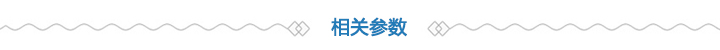 相关参数